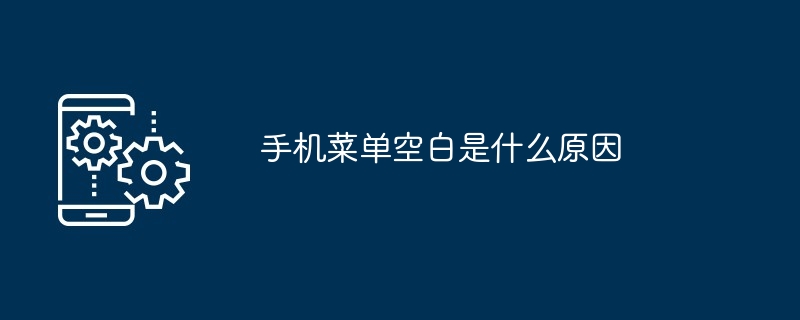 手机菜单空白是什么原因